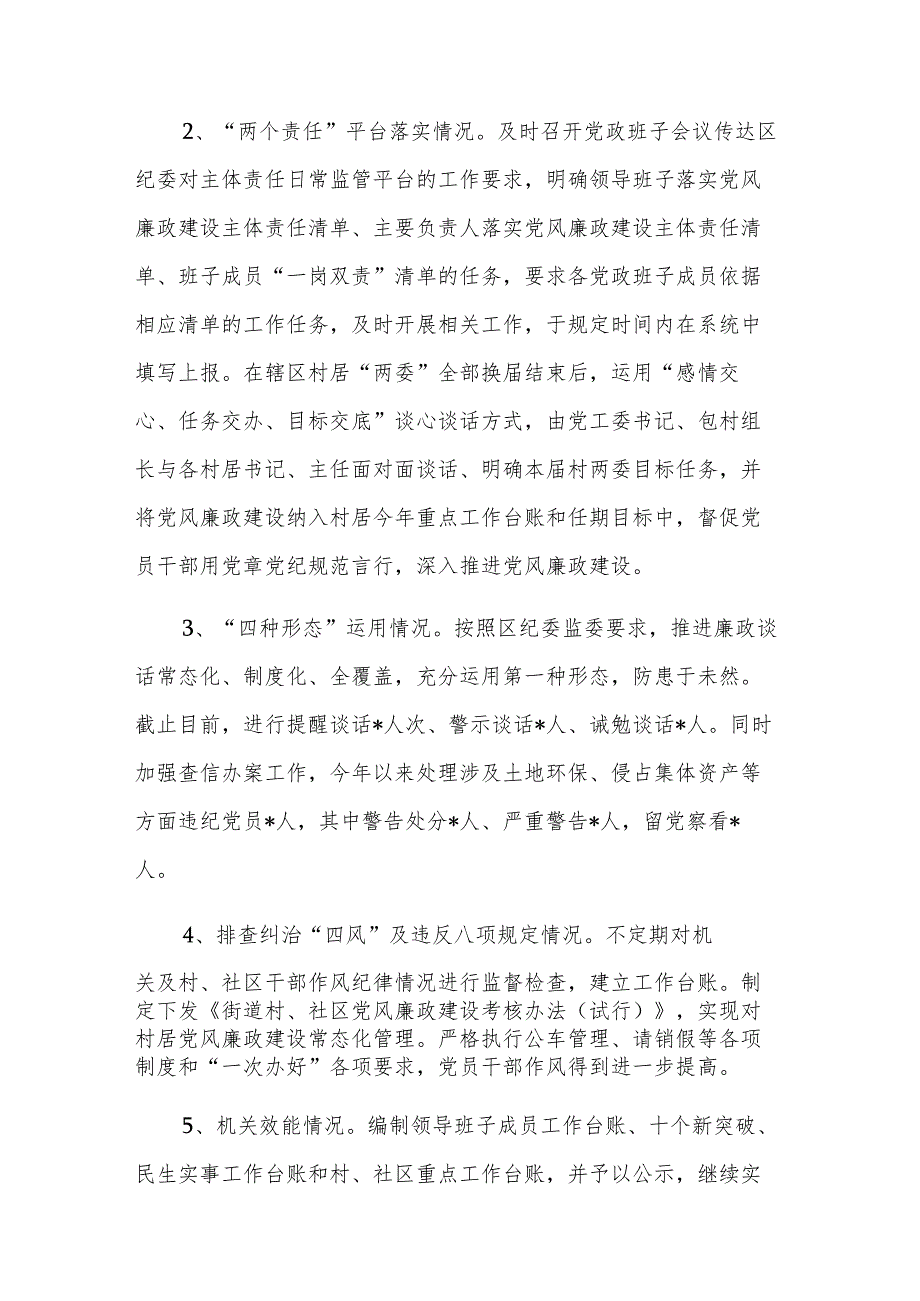 2、“两个责任”平台落实情况。及时召开党政班子会议传达区纪委对主体责任日常监管平台的工作要求，明确领导班子落实党风廉政建设主体责任清单、主要负责人落实党风廉政建设主体责任清单、班子成员“一岗双责”清单的任务，要求各党政班子成员依据相应清单的工作任务，及时开展相关工作，于规定时间内在系统中填写上报。在辖区村居“两委”全部换届结束后，运用“感情交心、任务交办、目标交底”谈心谈话方式，由党工委书记、包村组长与各村居书记、主任面对面谈话、明确本届村两委目标任务，并将党风廉政建设纳入村居今年重点工作台账和任期目标中，督促党员干部用党章党纪规范言行，深入推进党风廉政建设。

3、“四种形态”运用情况。按照区纪委监委要求，推进廉政谈话常态化、制度化、全覆盖，充分运用第一种形态，防患于未然。截止目前，进行提醒谈话*人次、警示谈话*人、诫勉谈话*人。同时加强查信办案工作，今年以来处理涉及土地环保、侵占集体资产等方面违纪党员*人，其中警告处分*人、严重警告*人，留党察看*人。

4、排查纠治“四风”及违反八项规定情况。不定期对机关及村、社区干部作风纪律情况进行监督检查，建立工作台账。制定下发《街道村、社区党风廉政建设考核办法（试行）》，实现对村居党风廉政建设常态化管理。严格执行公车管理、请销假等各项制度和“一次办好”各项要求，党员干部作风得到进一步提高。

5、机关效能情况。编制领导班子成员工作台账、十个新突破、民生实事工作台账和村、社区重点工作台账，并予以公示，继续实